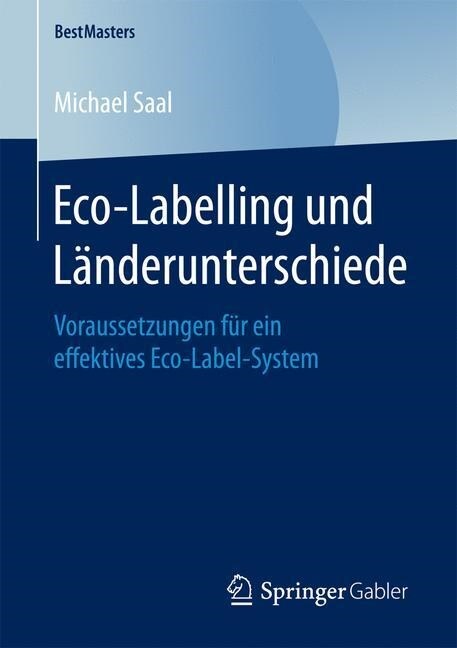 BestMasters

Michael Saal

Eco-Labelling und Länderunterschiede

Voraussetzungen für ein effektives Eco-Label-System

Springer Gabler